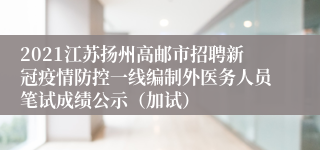 2021江苏扬州高邮市招聘新冠疫情防控一线编制外医务人员笔试成绩公示（加试）